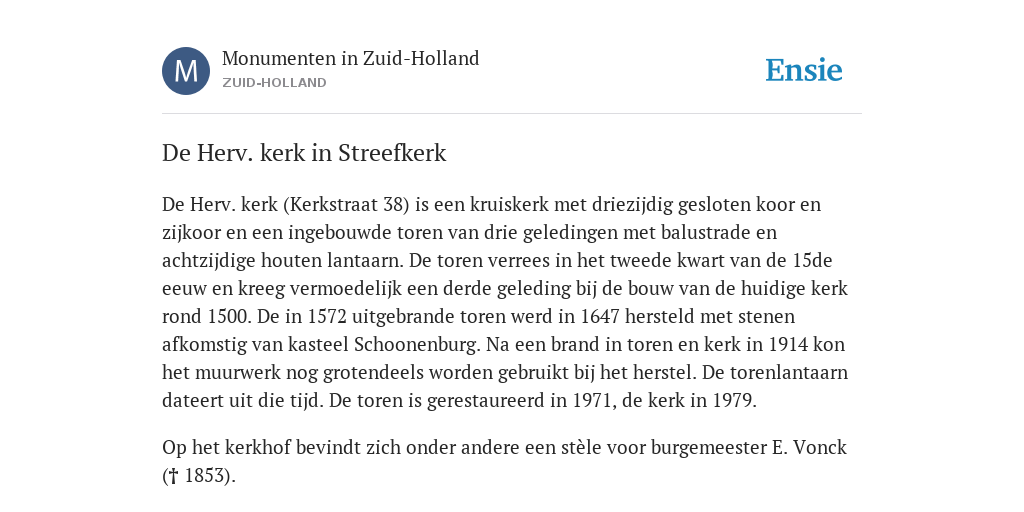 M

Monumenten in Zuid-Holland
ZUID-HOLLAND

Ensie

De Herv. kerk in Streefkerk

De Herv. kerk (Kerkstraat 38) is een kruiskerk met driezijdig gesloten koor en zijkoor en een ingebouwde toren van drie geledingen met balustrade en achtzijdige houten lantaarn. De toren verrees in het tweede kwart van de 15de eeuw en kreeg vermoedelijk een derde geleding bij de bouw van de huidige kerk rond 1500. De in 1572 uitgebrande toren werd in 1647 hersteld met stenen afkomstig van kasteel Schoonenburg. Na een brand in toren en kerk in 1914 kon het muurwerk nog grotendeels worden gebruikt bij het herstel. De torenlantaarn dateert uit die tijd. De toren is gerestaureerd in 1971, de kerk in 1979.

Op het kerkhof bevindt zich onder andere een stèle voor burgemeester E. Vonck († 1853).